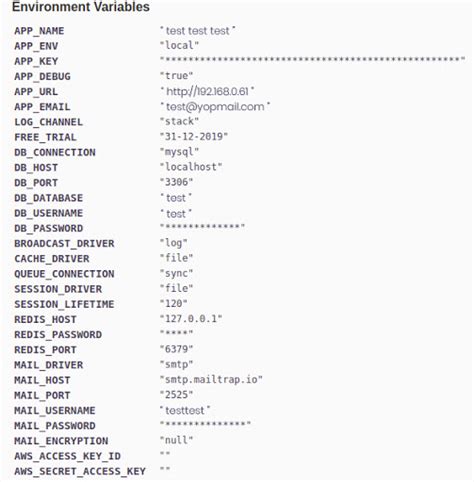 Environment Variables

| | |
|---|---|
| APP_NAME | "test test test" |
| APP_ENV | "local" |
| APP_KEY | "**************************************************" |
| APP_DEBUG | "true" |
| APP_URL | "http://192.168.0.61" |
| APP_EMAIL | "test@yopmail.com" |
| LOG_CHANNEL | "stack" |
| FREE_TRIAL | "31-12-2019" |
| DB_CONNECTION | "mysql" |
| DB_HOST | "localhost" |
| DB_PORT | "3306" |
| DB_DATABASE | "test" |
| DB_USERNAME | "test" |
| DB_PASSWORD | "*************" |
| BROADCAST_DRIVER | "log" |
| CACHE_DRIVER | "file" |
| QUEUE_CONNECTION | "sync" |
| SESSION_DRIVER | "file" |
| SESSION_LIFETIME | "120" |
| REDIS_HOST | "127.0.0.1" |
| REDIS_PASSWORD | "****" |
| REDIS_PORT | "6379" |
| MAIL_DRIVER | "smtp" |
| MAIL_HOST | "smtp.mailtrap.io" |
| MAIL_PORT | "2525" |
| MAIL_USERNAME | "testtest" |
| MAIL_PASSWORD | "**************" |
| MAIL_ENCRYPTION | "null" |
| AWS_ACCESS_KEY_ID | "" |
| AWS_SECRET_ACCESS_KEY | "" |